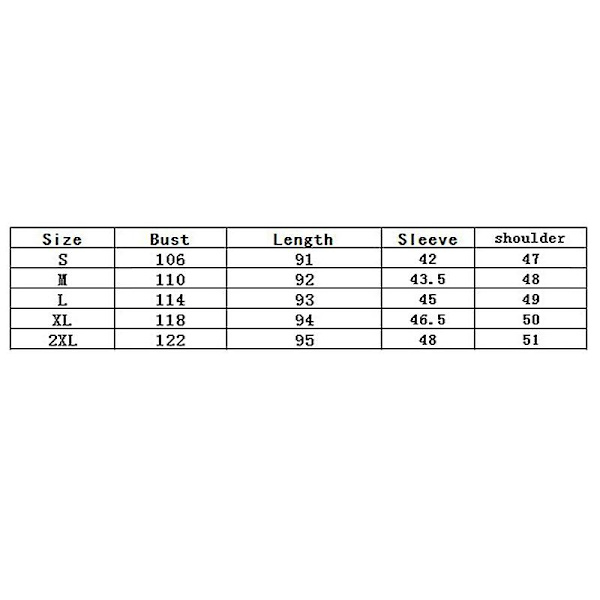 | Size | Bust | Length | Sleeve | shoulder |
|---|---|---|---|---|
| S | 106 | 91 | 42 | 47 |
| M | 110 | 92 | 43.5 | 48 |
| L | 114 | 93 | 45 | 49 |
| XL | 118 | 94 | 46.5 | 50 |
| 2XL | 122 | 95 | 48 | 51 |